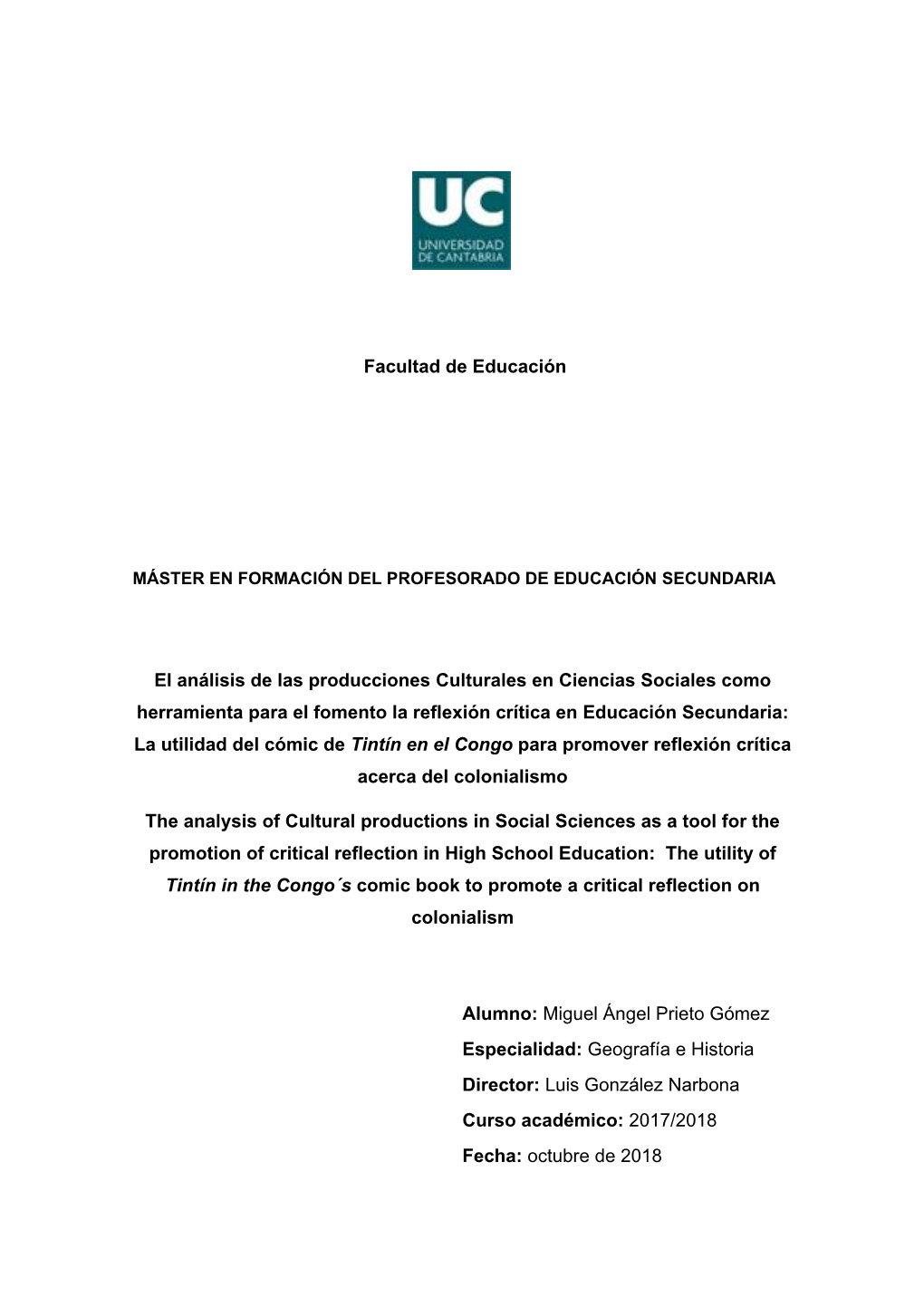 UC
UNIVERSIDAD DE CANTABRIA

Facultad de Educación

MÁSTER EN FORMACIÓN DEL PROFESORADO DE EDUCACIÓN SECUNDARIA

El análisis de las producciones Culturales en Ciencias Sociales como herramienta para el fomento la reflexión crítica en Educación Secundaria: La utilidad del cómic de Tintín en el Congo para promover reflexión crítica acerca del colonialismo

The analysis of Cultural productions in Social Sciences as a tool for the promotion of critical reflection in High School Education: The utility of Tintín in the Congo´s comic book to promote a critical reflection on colonialism

Alumno: Miguel Ángel Prieto Gómez
Especialidad: Geografía e Historia
Director: Luis González Narbona
Curso académico: 2017/2018
Fecha: octubre de 2018